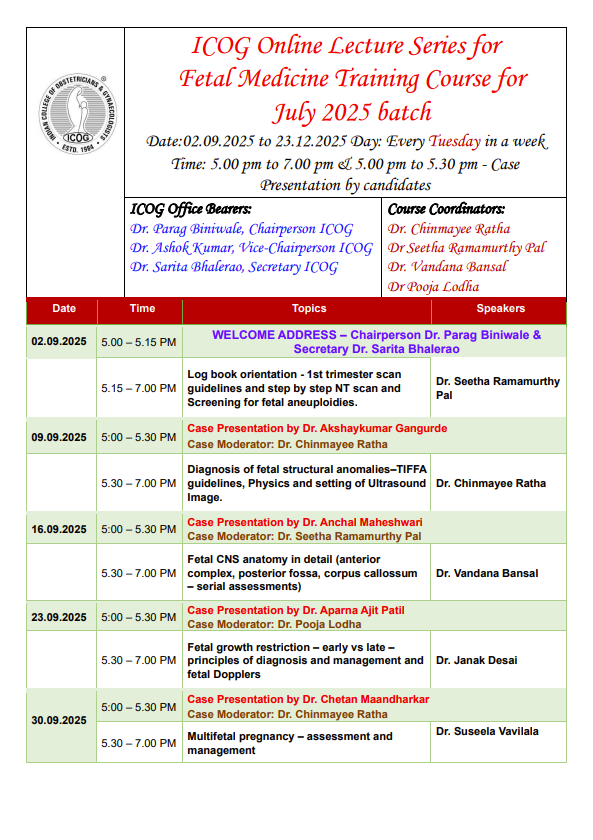 INDIAN COLLEGE OF OBSTETRICIANS & GYNAECOLOGISTS ICOG ESTD. 1984

ICOG Online Lecture Series for Fetal Medicine Training Course for July 2025 batch

Date:02.09.2025 to 23.12.2025 Day: Every Tuesday in a week

Time: 5.00 pm to 7.00 pm & 5.00 pm to 5.30 pm - Case Presentation by candidates

ICOG Office Bearers:
Dr. Parag Biniwale, Chairperson ICOG
Dr. Ashok Kumar, Vice-Chairperson ICOG
Dr. Sarita Bhalerao, Secretary ICOG

Course Coordinators:
Dr. Chinmayee Ratha
Dr Seetha Ramamurthy Pal
Dr. Vandana Bansal
Dr Pooja Lodha

| Date | Time | Topics | Speakers |
|---|---|---|---|
| 02.09.2025 | 5.00 – 5.15 PM | WELCOME ADDRESS – Chairperson Dr. Parag Biniwale & Secretary Dr. Sarita Bhalerao | |
| | 5.15 – 7.00 PM | Log book orientation - 1st trimester scan guidelines and step by step NT scan and Screening for fetal aneuploidies. | Dr. Seetha Ramamurthy Pal |
| 09.09.2025 | 5:00 – 5.30 PM | Case Presentation by Dr. Akshaykumar Gangurde Case Moderator: Dr. Chinmayee Ratha | |
| | 5.30 – 7.00 PM | Diagnosis of fetal structural anomalies–TIFFA guidelines, Physics and setting of Ultrasound Image. | Dr. Chinmayee Ratha |
| 16.09.2025 | 5:00 – 5.30 PM | Case Presentation by Dr. Anchal Maheshwari Case Moderator: Dr. Seetha Ramamurthy Pal | |
| | 5.30 – 7.00 PM | Fetal CNS anatomy in detail (anterior complex, posterior fossa, corpus callossum – serial assessments) | Dr. Vandana Bansal |
| 23.09.2025 | 5:00 – 5.30 PM | Case Presentation by Dr. Aparna Ajit Patil Case Moderator: Dr. Pooja Lodha | |
| | 5.30 – 7.00 PM | Fetal growth restriction – early vs late – principles of diagnosis and management and fetal Dopplers | Dr. Janak Desai |
| 30.09.2025 | 5:00 – 5.30 PM | Case Presentation by Dr. Chetan Maandharkar Case Moderator: Dr. Chinmayee Ratha | |
| | 5.30 – 7.00 PM | Multifetal pregnancy – assessment and management | Dr. Suseela Vavilala |